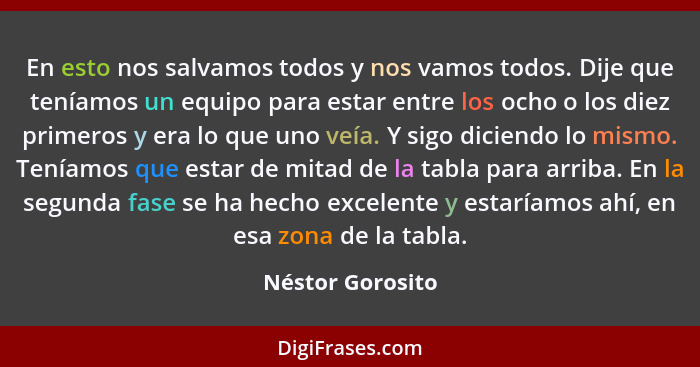 En esto nos salvamos todos y nos vamos todos. Dije que teníamos un equipo para estar entre los ocho o los diez primeros y era lo que uno veía. Y sigo diciendo lo mismo. Teníamos que estar de mitad de la tabla para arriba. En la segunda fase se ha hecho excelente y estaríamos ahí, en esa zona de la tabla.

Néstor Gorosito

DigiFrases.com